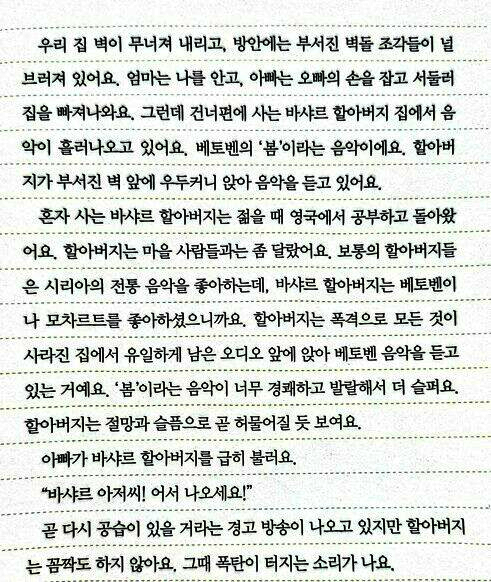 우리 집 벽이 무너져 내리고, 방안에는 부서진 벽돌 조각들이 널브러져 있어요. 엄마는 나를 안고, 아빠는 오빠의 손을 잡고 서둘러 집을 빠져나와요. 그런데 건너편에 사는 바샤르 할아버지 집에서 음악이 흘러나오고 있어요. 베토벤의 '봄'이라는 음악이에요. 할아버지가 부서진 벽 앞에 우두커니 앉아 음악을 듣고 있어요.

혼자 사는 바샤르 할아버지는 젊을 때 영국에서 공부하고 돌아왔어요. 할아버지는 마을 사람들과는 좀 달랐어요. 보통의 할아버지들은 시리아의 전통 음악을 좋아하는데, 바샤르 할아버지는 베토벤이나 모차르트를 좋아하셨으니까요. 할아버지는 폭격으로 모든 것이 사라진 집에서 유일하게 남은 오디오 앞에 앉아 베토벤 음악을 듣고 있는 거예요. '봄'이라는 음악이 너무 경쾌하고 발랄해서 더 슬퍼요. 할아버지는 절망과 슬픔으로 곧 허물어질 듯 보여요.

아빠가 바샤르 할아버지를 급히 불러요.

"바샤르 아저씨! 어서 나오세요!"

곧 다시 공습이 있을 거라는 경고 방송이 나오고 있지만 할아버지는 꼼짝도 하지 않아요. 그때 폭탄이 터지는 소리가 나요.